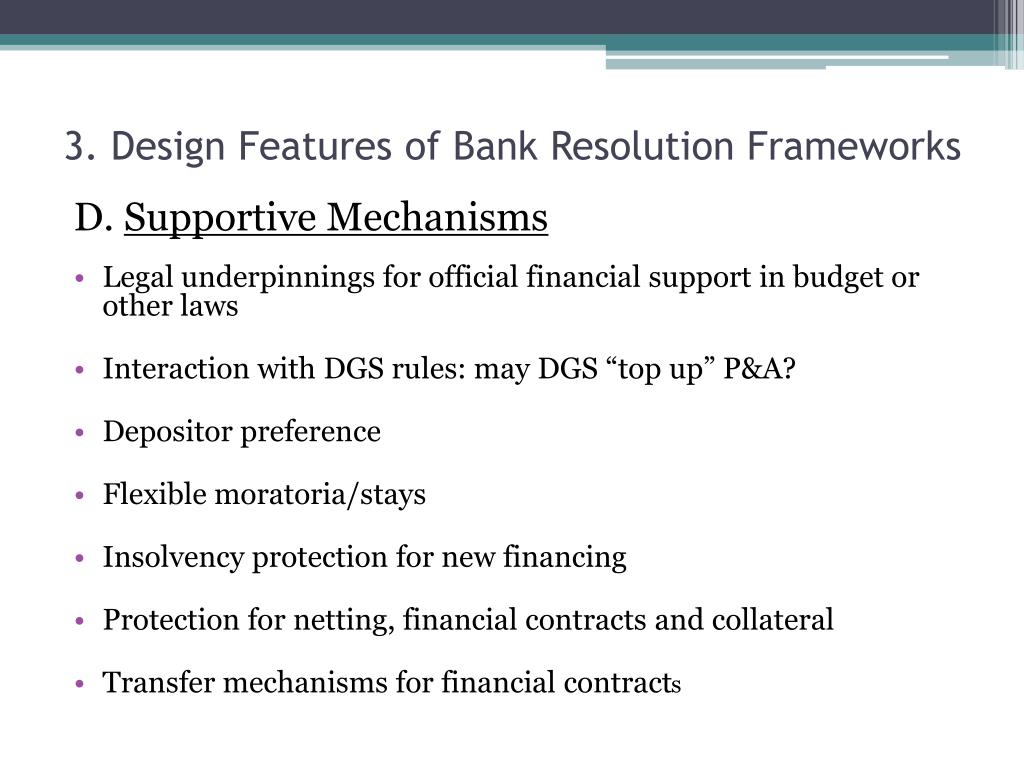 3. Design Features of Bank Resolution Frameworks

D. Supportive Mechanisms

• Legal underpinnings for official financial support in budget or other laws

• Interaction with DGS rules: may DGS “top up” P&A?

• Depositor preference

• Flexible moratoria/stays

• Insolvency protection for new financing

• Protection for netting, financial contracts and collateral

• Transfer mechanisms for financial contracts